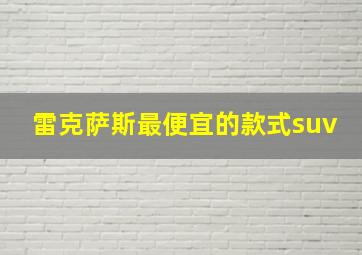 雷克萨斯最便宜的款式suv